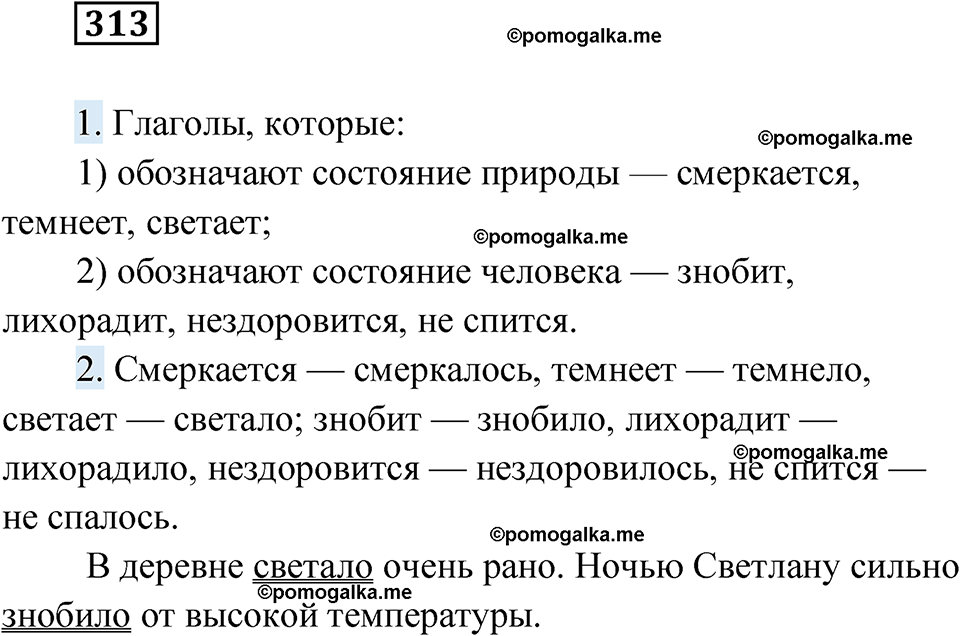 313

©pomogalka.me

1. Глаголы, которые:

©pomogalka.me

1) обозначают состояние природы — смеркается, темнеет, светает;

©pomogalka.me

2) обозначают состояние человека — знобит, лихорадит, нездоровится, не спится.

2. Смеркается — смеркалось, темнеет — темнело, светает — светало; знобит — знобило, лихорадит — лихорадило, нездоровится — нездоровилось, не спится — не спалось.

©pomogalka.me

©pomogalka.me

В деревне светало очень рано. Ночью Светлану сильно знобило от высокой температуры.

©pomogalka.me